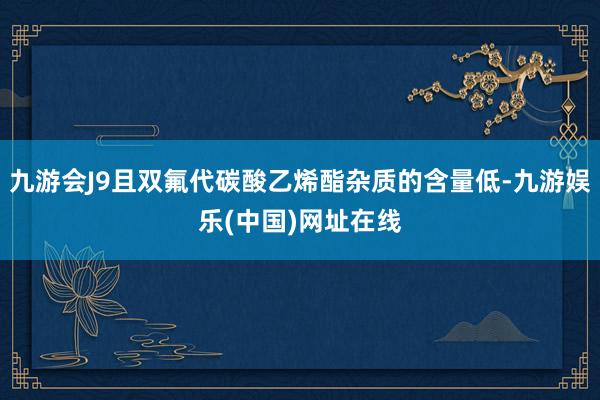 九游会J9且双氟代碳酸乙烯酯杂质的含量低-九游娱乐(中国)网址在线